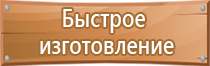 Быстрое изготовление